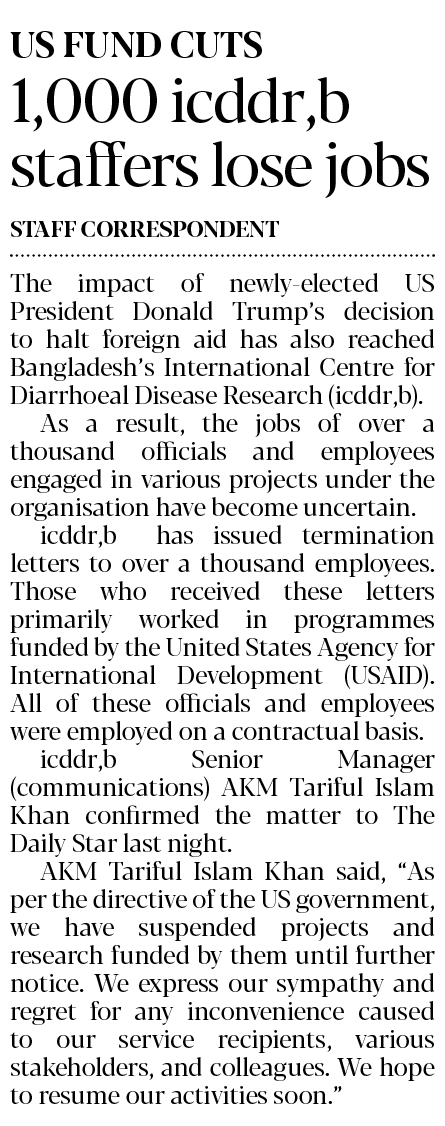 US FUND CUTS
1,000 icddr,b staffers lose jobs

STAFF CORRESPONDENT

The impact of newly-elected US President Donald Trump's decision to halt foreign aid has also reached Bangladesh's International Centre for Diarrhoeal Disease Research (icddr,b).

As a result, the jobs of over a thousand officials and employees engaged in various projects under the organisation have become uncertain.

icddr,b has issued termination letters to over a thousand employees. Those who received these letters primarily worked in programmes funded by the United States Agency for International Development (USAID). All of these officials and employees were employed on a contractual basis.

icddr,b Senior Manager (communications) AKM Tariful Islam Khan confirmed the matter to The Daily Star last night.

AKM Tariful Islam Khan said, "As per the directive of the US government, we have suspended projects and research funded by them until further notice. We express our sympathy and regret for any inconvenience caused to our service recipients, various stakeholders, and colleagues. We hope to resume our activities soon."